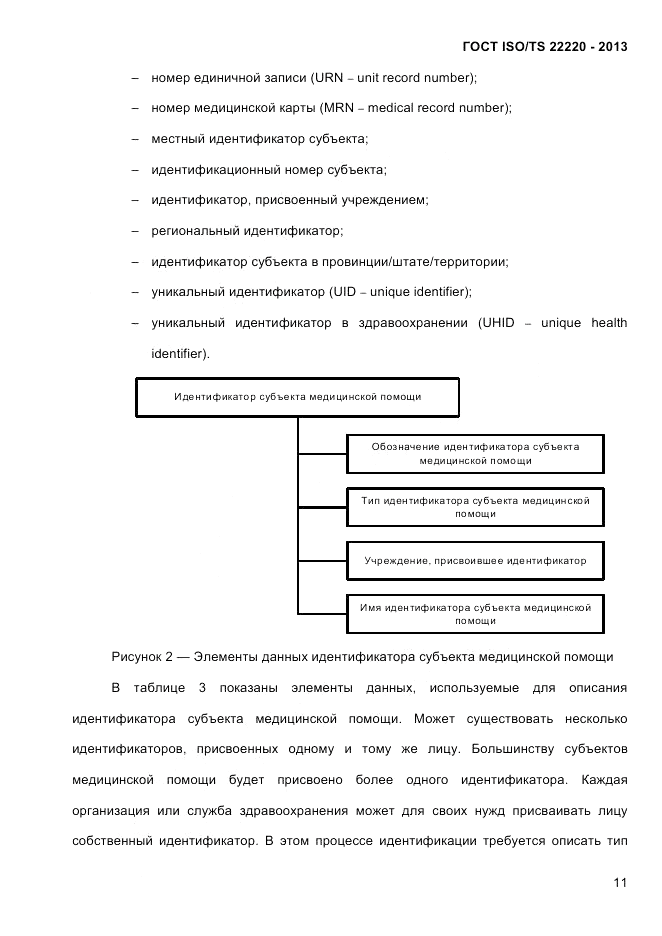 ГОСТ ISO/TS 22220 - 2013

– номер единичной записи (URN – unit record number);

– номер медицинской карты (MRN – medical record number);

– местный идентификатор субъекта;

– идентификационный номер субъекта;

– идентификатор, присвоенный учреждением;

– региональный идентификатор;

– идентификатор субъекта в провинции/штате/территории;

– уникальный идентификатор (UID – unique identifier);

– уникальный идентификатор в здравоохранении (UHID – unique health identifier).

Идентификатор субъекта медицинской помощи

Обозначение идентификатора субъекта медицинской помощи

Тип идентификатора субъекта медицинской помощи

Учреждение, присвоившее идентификатор

Имя идентификатора субъекта медицинской помощи

Рисунок 2 — Элементы данных идентификатора субъекта медицинской помощи

В таблице 3 показаны элементы данных, используемые для описания идентификатора субъекта медицинской помощи. Может существовать несколько идентификаторов, присвоенных одному и тому же лицу. Большинству субъектов медицинской помощи будет присвоено более одного идентификатора. Каждая организация или служба здравоохранения может для своих нужд присваивать лицу собственный идентификатор. В этом процессе идентификации требуется описать тип

11